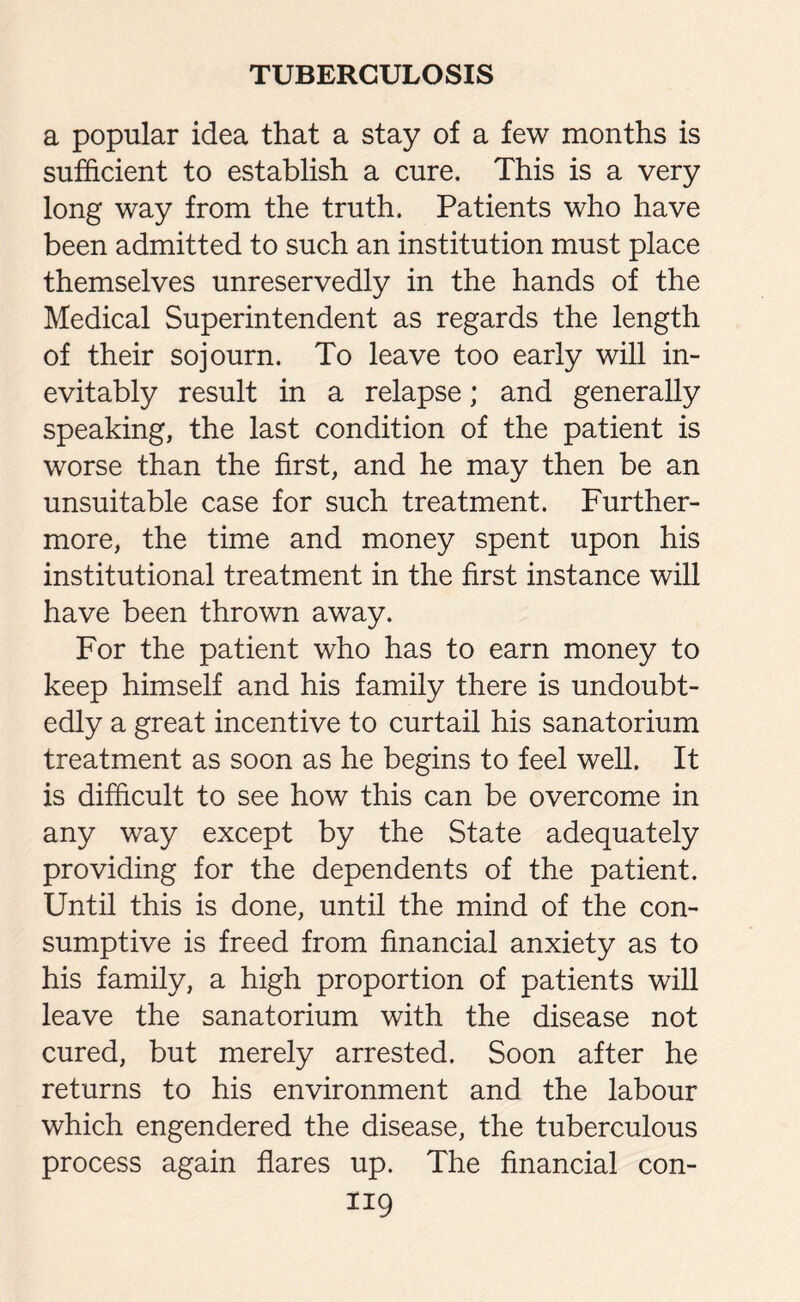 TUBERCULOSIS

a popular idea that a stay of a few months is sufficient to establish a cure. This is a very long way from the truth. Patients who have been admitted to such an institution must place themselves unreservedly in the hands of the Medical Superintendent as regards the length of their sojourn. To leave too early will inevitably result in a relapse; and generally speaking, the last condition of the patient is worse than the first, and he may then be an unsuitable case for such treatment. Furthermore, the time and money spent upon his institutional treatment in the first instance will have been thrown away.

For the patient who has to earn money to keep himself and his family there is undoubtedly a great incentive to curtail his sanatorium treatment as soon as he begins to feel well. It is difficult to see how this can be overcome in any way except by the State adequately providing for the dependents of the patient. Until this is done, until the mind of the consumptive is freed from financial anxiety as to his family, a high proportion of patients will leave the sanatorium with the disease not cured, but merely arrested. Soon after he returns to his environment and the labour which engendered the disease, the tuberculous process again flares up. The financial con-

119